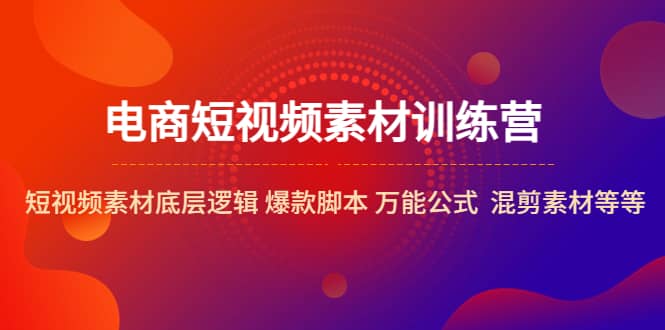 电商短视频素材训练营

短视频素材底层逻辑 爆款脚本 万能公式 混剪素材等等